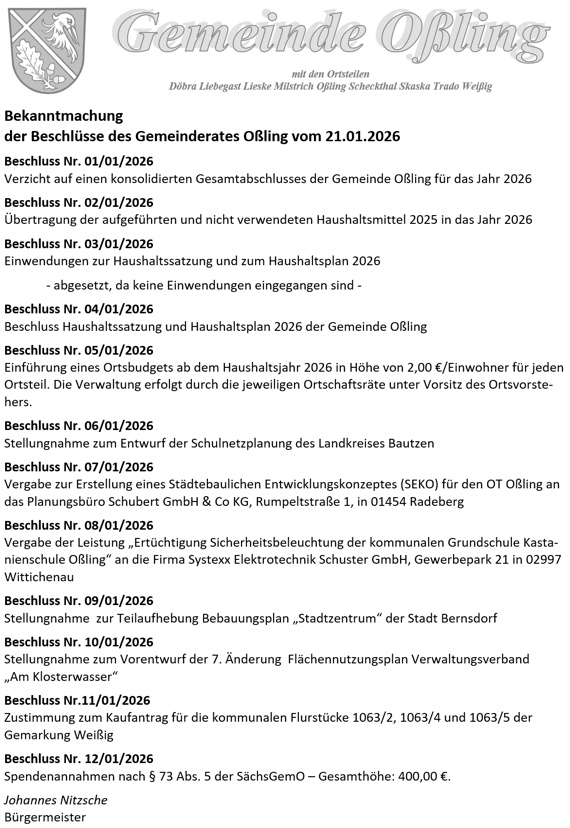 Gemeinde Oßling

mit den Ortsteilen
Döbra Liebegast Lieske Milstrich Oßling Scheckthal Skaska Trado Weißig

Bekanntmachung
der Beschlüsse des Gemeinderates Oßling vom 21.01.2026

Beschluss Nr. 01/01/2026
Verzicht auf einen konsolidierten Gesamtabschlusses der Gemeinde Oßling für das Jahr 2026

Beschluss Nr. 02/01/2026
Übertragung der aufgeführten und nicht verwendeten Haushaltsmittel 2025 in das Jahr 2026

Beschluss Nr. 03/01/2026
Einwendungen zur Haushaltssatzung und zum Haushaltsplan 2026

- abgesetzt, da keine Einwendungen eingegangen sind -

Beschluss Nr. 04/01/2026
Beschluss Haushaltssatzung und Haushaltsplan 2026 der Gemeinde Oßling

Beschluss Nr. 05/01/2026
Einführung eines Ortsbudgets ab dem Haushaltsjahr 2026 in Höhe von 2,00 €/Einwohner für jeden Ortsteil. Die Verwaltung erfolgt durch die jeweiligen Ortschaftsräte unter Vorsitz des Ortsvorstehers.

Beschluss Nr. 06/01/2026
Stellungnahme zum Entwurf der Schulnetzplanung des Landkreises Bautzen

Beschluss Nr. 07/01/2026
Vergabe zur Erstellung eines Städtebaulichen Entwicklungskonzeptes (SEKO) für den OT Oßling an das Planungsbüro Schubert GmbH & Co KG, Rumpeltstraße 1, in 01454 Radeberg

Beschluss Nr. 08/01/2026
Vergabe der Leistung „Ertüchtigung Sicherheitsbeleuchtung der kommunalen Grundschule Kastanienschule Oßling“ an die Firma Systexx Elektrotechnik Schuster GmbH, Gewerbepark 21 in 02997 Wittichenau

Beschluss Nr. 09/01/2026
Stellungnahme zur Teilaufhebung Bebauungsplan „Stadtzentrum“ der Stadt Bernsdorf

Beschluss Nr. 10/01/2026
Stellungnahme zum Vorentwurf der 7. Änderung Flächennutzungsplan Verwaltungsverband „Am Klosterwasser“

Beschluss Nr.11/01/2026
Zustimmung zum Kaufantrag für die kommunalen Flurstücke 1063/2, 1063/4 und 1063/5 der Gemarkung Weißig

Beschluss Nr. 12/01/2026
Spendenannahmen nach § 73 Abs. 5 der SächsGemO – Gesamthöhe: 400,00 €.

Johannes Nitzsche
Bürgermeister